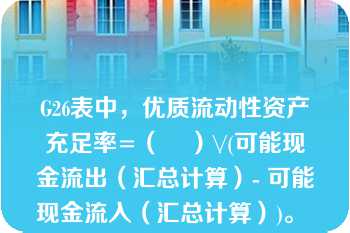 G26表中，优质流动性资产充足率=（　　）\/(可能现金流出（汇总计算）- 可能现金流入（汇总计算）)。